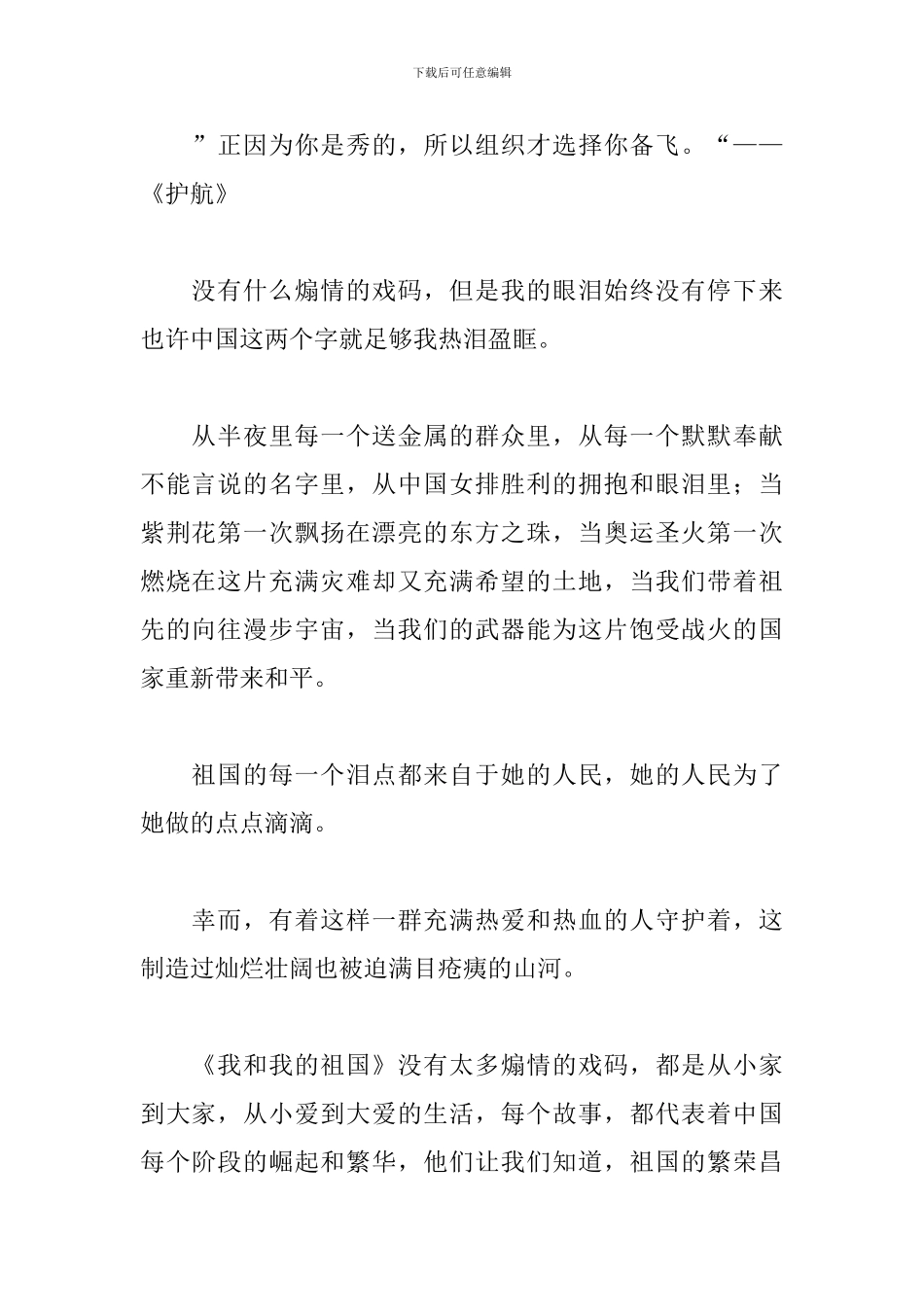 下载后可任意编辑

”正因为你是秀的，所以组织才选择你备飞。“——《护航》

没有什么煽情的戏码，但是我的眼泪始终没有停下来也许中国这两个字就足够我热泪盈眶。

从半夜里每一个送金属的群众里，从每一个默默奉献不能言说的名字里，从中国女排胜利的拥抱和眼泪里；当紫荆花第一次飘扬在漂亮的东方之珠，当奥运圣火第一次燃烧在这片充满灾难却又充满希望的土地，当我们带着祖先的向往漫步宇宙，当我们的武器能为这片饱受战火的国家重新带来和平。

祖国的每一个泪点都来自于她的人民，她的人民为了她做的点点滴滴。

幸而，有着这样一群充满热爱和热血的人守护着，这制造过灿烂壮阔也被迫满目疮痍的山河。

《我和我的祖国》没有太多煽情的戏码，都是从小家到大家，从小爱到大爱的生活，每个故事，都代表着中国每个阶段的崛起和繁华，他们让我们知道，祖国的繁荣昌